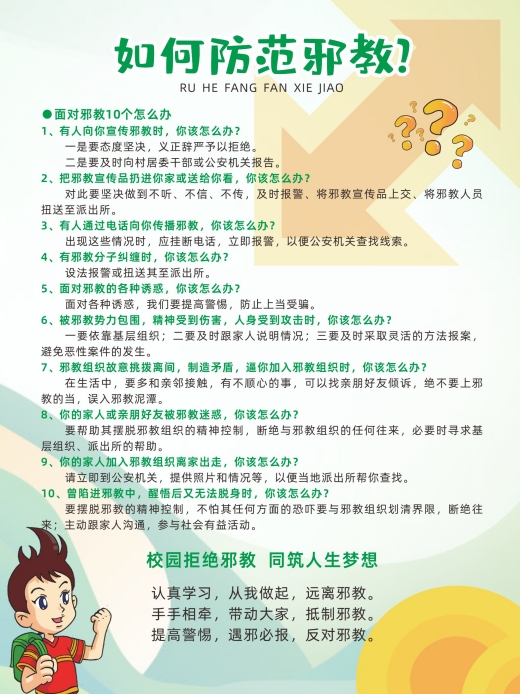 如何防范邪教!

RU HE FANG FAN XIE JIAO

●面对邪教10个怎么办

1、有人向你宣传邪教时，你该怎么办？

一是要态度坚决，义正辞严予以拒绝。

二是要及时向村居委干部或公安机关报告。

2、把邪教宣传品扔进你家或送给你看，你该怎么办？

对此要坚决做到不听、不信、不传，及时报警、将邪教宣传品上交、将邪教人员扭送至派出所。

3、有人通过电话向你传播邪教，你该怎么办？

出现这些情况时，应挂断电话，立即报警，以便公安机关查找线索。

4、有邪教分子纠缠时，你该怎么办？

设法报警或扭送其至派出所。

5、面对邪教的各种诱惑，你该怎么办？

面对各种诱惑，我们要提高警惕，防止上当受骗。

6、被邪教势力包围，精神受到伤害，人身受到攻击时，你该怎么办？

一要依靠基层组织；二要及时跟家人说明情况；三要及时采取灵活的方法报案，避免恶性案件的发生。

7、邪教组织故意挑拨离间，制造矛盾，逼你加入邪教组织时，你该怎么办？

在生活中，要多和亲邻接触，有不顺心的事，可以找亲朋好友倾诉，绝不要上邪教的当，误入邪教泥潭。

8、你的家人或亲朋好友被邪教迷惑，你该怎么办？

要帮助其摆脱邪教组织的精神控制，断绝与邪教组织的任何往来，必要时寻求基层组织、派出所的帮助。

9、你的家人加入邪教组织离家出走，你该怎么办？

请立即到公安机关，提供照片和情况等，以便当地派出所帮你查找。

10、曾陷进邪教中，醒悟后又无法脱身时，你该怎么办？

要摆脱邪教的精神控制，不怕其任何方面的恐吓要与邪教组织划清界限，断绝往来；主动跟家人沟通，参与社会有益活动。

校园拒绝邪教 同筑人生梦想

认真学习，从我做起，远离邪教。
手手相牵，带动大家，抵制邪教。
提高警惕，遇邪必报，反对邪教。